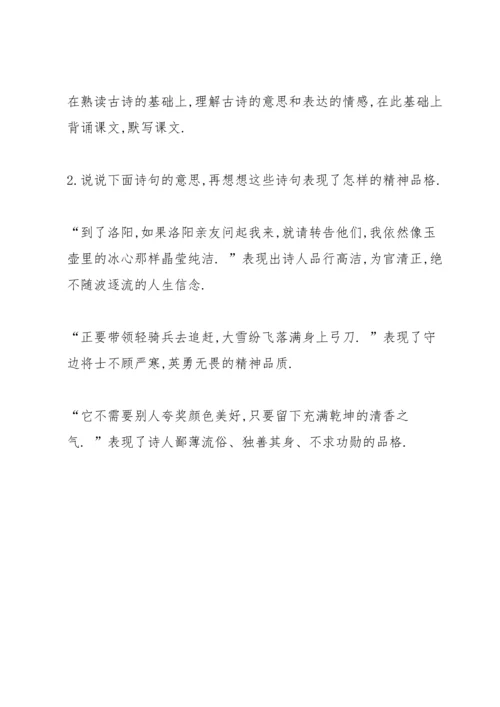 在熟读古诗的基础上,理解古诗的意思和表达的情感,在此基础上背诵课文,默写课文.

2.说说下面诗句的意思,再想想这些诗句表现了怎样的精神品格.

“到了洛阳,如果洛阳亲友问起我来,就请转告他们,我依然像玉壶里的冰心那样晶莹纯洁.”表现出诗人品行高洁,为官清正,绝不随波逐流的人生信念.

“正要带领轻骑兵去追赶,大雪纷飞落满身上弓刀.”表现了守边将士不顾严寒,英勇无畏的精神品质.

“它不需要别人夸奖颜色美好,只要留下充满乾坤的清香之气.”表现了诗人鄙薄流俗、独善其身、不求功勋的品格.